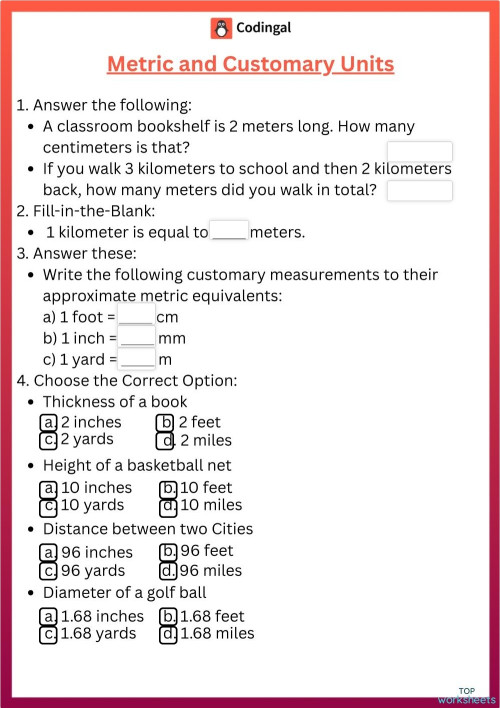 Codingal

Metric and Customary Units

1. Answer the following:
• A classroom bookshelf is 2 meters long. How many centimeters is that?
• If you walk 3 kilometers to school and then 2 kilometers back, how many meters did you walk in total?
2. Fill-in-the-Blank:
• 1 kilometer is equal to ____ meters.
3. Answer these:
• Write the following customary measurements to their approximate metric equivalents:
a) 1 foot = ____ cm
b) 1 inch = ____ mm
c) 1 yard = ____ m
4. Choose the Correct Option:
• Thickness of a book
a. 2 inches b. 2 feet
c. 2 yards d. 2 miles
• Height of a basketball net
a. 10 inches b. 10 feet
c. 10 yards d. 10 miles
• Distance between two Cities
a. 96 inches b. 96 feet
c. 96 yards d. 96 miles
• Diameter of a golf ball
a. 1.68 inches b. 1.68 feet
c. 1.68 yards d. 1.68 miles

TOP worksheets